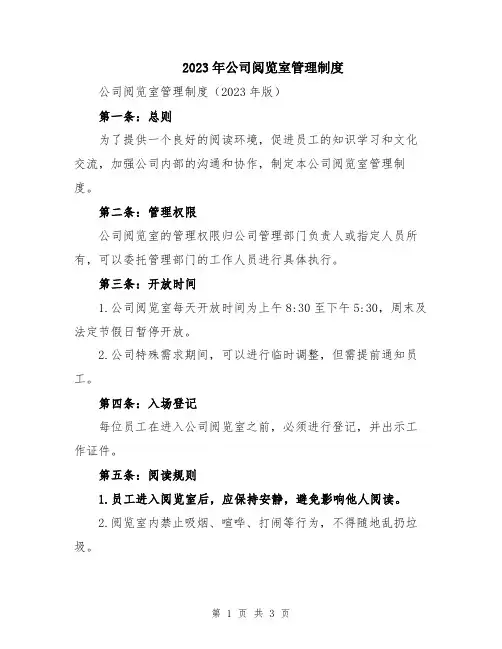 2023年公司阅览室管理制度

公司阅览室管理制度（2023年版）

第一条：总则

为了提供一个良好的阅读环境，促进员工的知识学习和文化交流，加强公司内部的沟通和协作，制定本公司阅览室管理制度。

第二条：管理权限

公司阅览室的管理权限归公司管理部门负责人或指定人员所有，可以委托管理部门的工作人员进行具体执行。

第三条：开放时间

1.公司阅览室每天开放时间为上午8:30至下午5:30，周末及法定节假日暂停开放。

2.公司特殊需求期间，可以进行临时调整，但需提前通知员工。

第四条：入场登记

每位员工在进入公司阅览室之前，必须进行登记，并出示工作证件。

第五条：阅读规则

1.员工进入阅览室后，应保持安静，避免影响他人阅读。

2.阅览室内禁止吸烟、喧哗、打闹等行为，不得随地乱扔垃圾。

第 1 页 共 3 页